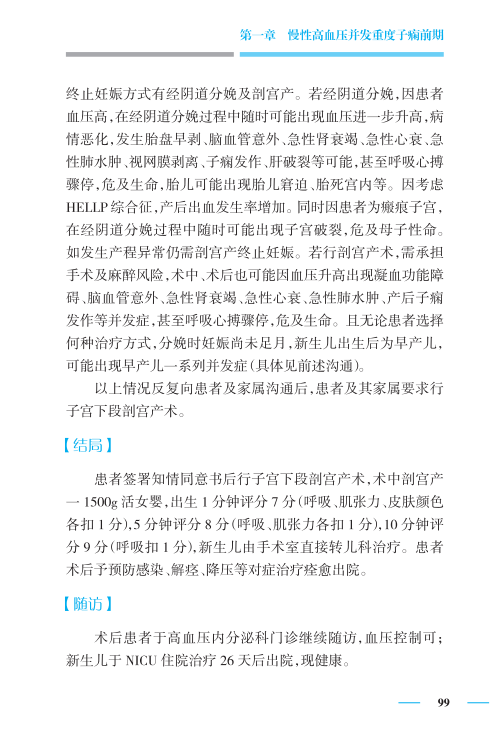 第一章　慢性高血压并发重度子痫前期

终止妊娠方式有经阴道分娩及剖宫产。若经阴道分娩，因患者血压高，在经阴道分娩过程中随时可能出现血压进一步升高，病情恶化，发生胎盘早剥、脑血管意外、急性肾衰竭、急性心衰、急性肺水肿、视网膜剥离、子痫发作、肝破裂等可能，甚至呼吸心搏骤停，危及生命，胎儿可能出现胎儿窘迫、胎死宫内等。因考虑HELLP综合征，产后出血发生率增加。同时因患者为瘢痕子宫，在经阴道分娩过程中随时可能出现子宫破裂，危及母子性命。如发生产程异常仍需剖宫产终止妊娠。若行剖宫产术，需承担手术及麻醉风险，术中、术后也可能因血压升高出现凝血功能障碍、脑血管意外、急性肾衰竭、急性心衰、急性肺水肿、产后子痫发作等并发症，甚至呼吸心搏骤停，危及生命。且无论患者选择何种治疗方式，分娩时妊娠尚未足月，新生儿出生后为早产儿，可能出现早产儿一系列并发症（具体见前述沟通）。

以上情况反复向患者及家属沟通后，患者及其家属要求行子宫下段剖宫产术。

【结局】

患者签署知情同意书后行子宫下段剖宫产术，术中剖宫产一1500g活女婴，出生1分钟评分7分（呼吸、肌张力、皮肤颜色各扣1分），5分钟评分8分（呼吸、肌张力各扣1分），10分钟评分9分（呼吸扣1分），新生儿由手术室直接转儿科治疗。患者术后予预防感染、解痉、降压等对症治疗痊愈出院。

【随访】

术后患者于高血压内分泌科门诊继续随访，血压控制可；新生儿于NICU住院治疗26天后出院，现健康。

99